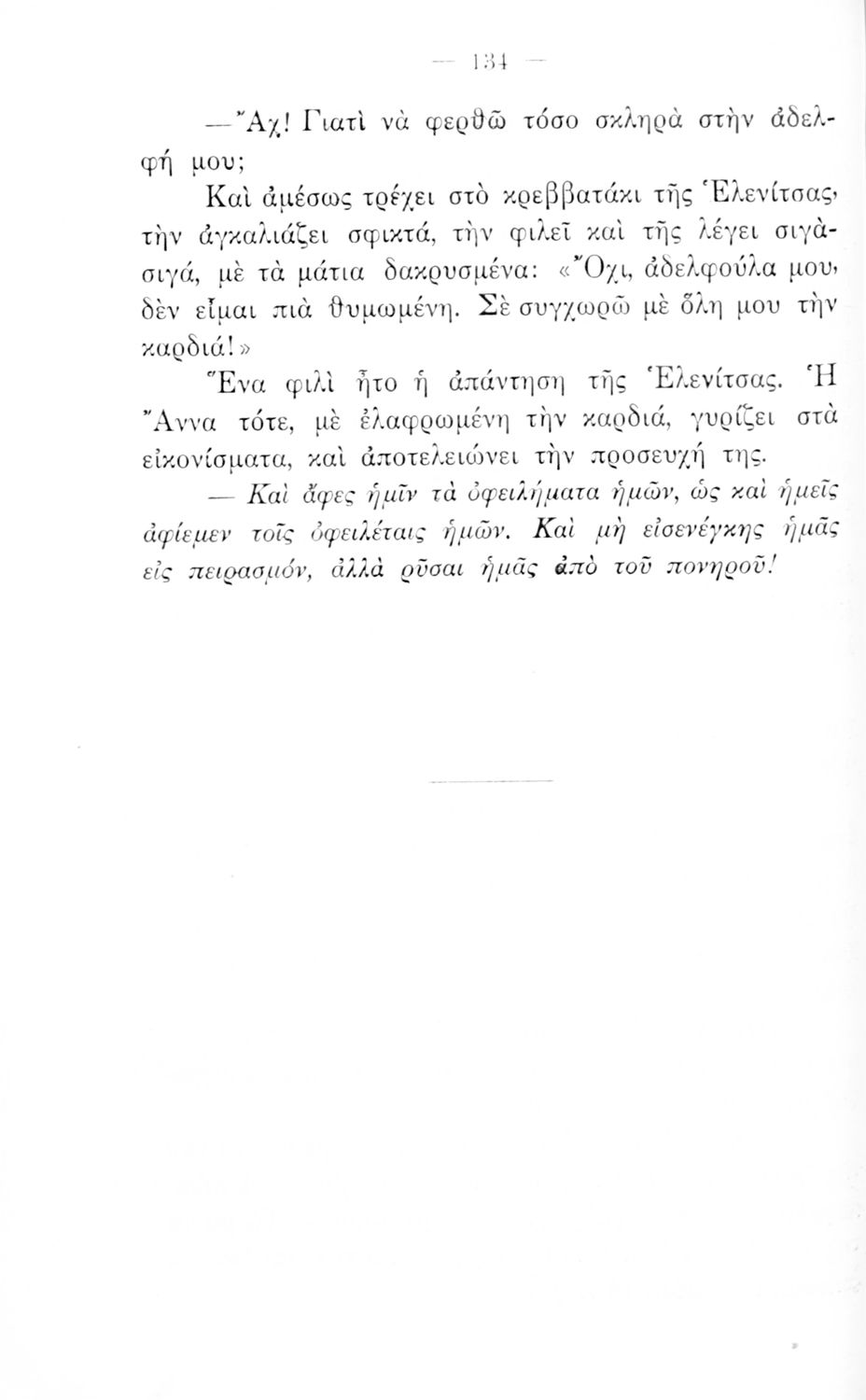 — 134 —

—Ἄχ! Γιατὶ νὰ φερθῶ τόσο σκληρὰ στὴν ἀδελφή μου;

Καὶ ἀμέσως τρέχει στὸ κρεββατάκι τῆς Ἑλενίτσας, τὴν ἀγκαλιάζει σφικτά, τὴν φιλεῖ καὶ τῆς λέγει σιγὰ-σιγά, μὲ τὰ μάτια δακρυσμένα: «Ὄχι, ἀδελφούλα μου, δὲν εἶμαι πιὰ θυμωμένη. Σὲ συγχωρῶ μὲ ὅλη μου τὴν καρδιά!»

Ἕνα φιλὶ ἦτο ἡ ἀπάντηση τῆς Ἑλενίτσας. Ἡ Ἄννα τότε, μὲ ἐλαφρωμένη τὴν καρδιά, γυρίζει στὰ εἰκονίσματα, καὶ ἀποτελειώνει τὴν προσευχή της.

— Καὶ ἄφες ἡμῖν τὰ ὀφειλήματα ἡμῶν, ὡς καὶ ἡμεῖς ἀφίεμεν τοῖς ὀφειλέταις ἡμῶν. Καὶ μὴ εἰσενέγκῃς ἡμᾶς εἰς πειρασμόν, ἀλλὰ ῥῦσαι ἡμᾶς ἀπὸ τοῦ πονηροῦ!